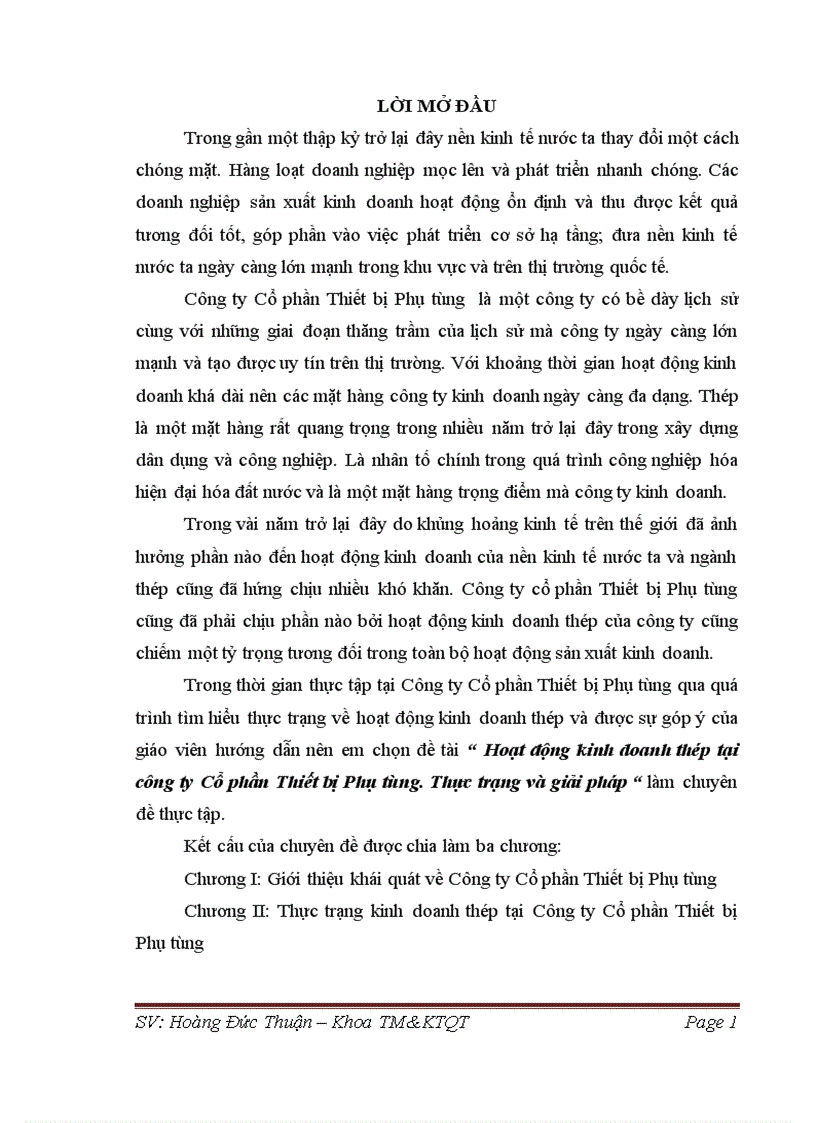 LỜI MỞ ĐẦU

Trong gần một thập kỷ trở lại đây nền kinh tế nước ta thay đổi một cách chóng mặt. Hàng loạt doanh nghiệp mọc lên và phát triển nhanh chóng. Các doanh nghiệp sản xuất kinh doanh hoạt động ổn định và thu được kết quả tương đối tốt, góp phần vào việc phát triển cơ sở hạ tầng; đưa nền kinh tế nước ta ngày càng lớn mạnh trong khu vực và trên thị trường quốc tế.

Công ty Cổ phần Thiết bị Phụ tùng là một công ty có bề dày lịch sử cùng với những giai đoạn thăng trầm của lịch sử mà công ty ngày càng lớn mạnh và tạo được uy tín trên thị trường. Với khoảng thời gian hoạt động kinh doanh khá dài nên các mặt hàng công ty kinh doanh ngày càng đa dạng. Thép là một mặt hàng rất quang trọng trong nhiều năm trở lại đây trong xây dựng dân dụng và công nghiệp. Là nhân tố chính trong quá trình công nghiệp hóa hiện đại hóa đất nước và là một mặt hàng trọng điểm mà công ty kinh doanh.

Trong vài năm trở lại đây do khủng hoảng kinh tế trên thế giới đã ảnh hưởng phần nào đến hoạt động kinh doanh của nền kinh tế nước ta và ngành thép cũng đã hứng chịu nhiều khó khăn. Công ty cổ phần Thiết bị Phụ tùng cũng đã phải chịu phần nào bởi hoạt động kinh doanh thép của công ty cũng chiếm một tỷ trọng tương đối trong toàn bộ hoạt động sản xuất kinh doanh.

Trong thời gian thực tập tại Công ty Cổ phần Thiết bị Phụ tùng qua quá trình tìm hiểu thực trạng về hoạt động kinh doanh thép và được sự góp ý của giáo viên hướng dẫn nên em chọn đề tài “ Hoạt động kinh doanh thép tại công ty Cổ phần Thiết bị Phụ tùng. Thực trạng và giải pháp “ làm chuyên đề thực tập.

Kết cấu của chuyên đề được chia làm ba chương:

Chương I: Giới thiệu khái quát về Công ty Cổ phần Thiết bị Phụ tùng

Chương II: Thực trạng kinh doanh thép tại Công ty Cổ phần Thiết bị Phụ tùng

SV: Hoàng Đức Thuận – Khoa TM&KTQT Page 1